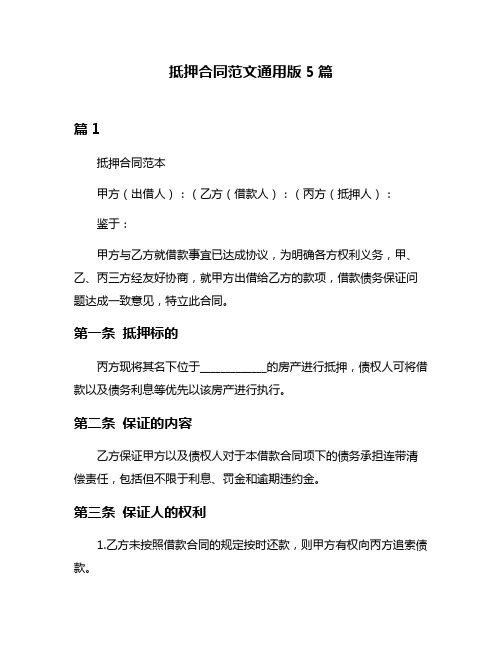 抵押合同范文通用版 5 篇

篇 1

抵押合同范本

甲方（出借人）：（乙方（借款人）：（丙方（抵押人）：

鉴于：

甲方与乙方就借款事宜已达成协议，为明确各方权利义务，甲、乙、丙三方经友好协商，就甲方出借给乙方的款项，借款债务保证问题达成一致意见，特立此合同。

第一条 抵押标的

丙方现将其名下位于____________的房产进行抵押，债权人可将借款以及债务利息等优先以该房产进行执行。

第二条 保证的内容

乙方保证甲方以及债权人对于本借款合同项下的债务承担连带清偿责任，包括但不限于利息、罚金和逾期违约金。

第三条 保证人的权利

1.乙方未按照借款合同的规定按时还款，则甲方有权向丙方追索债款。